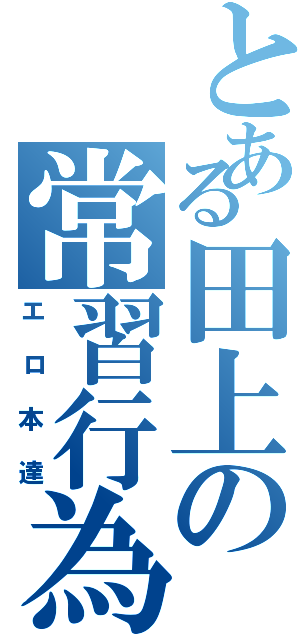 とある田上の常習行為
エロ本達